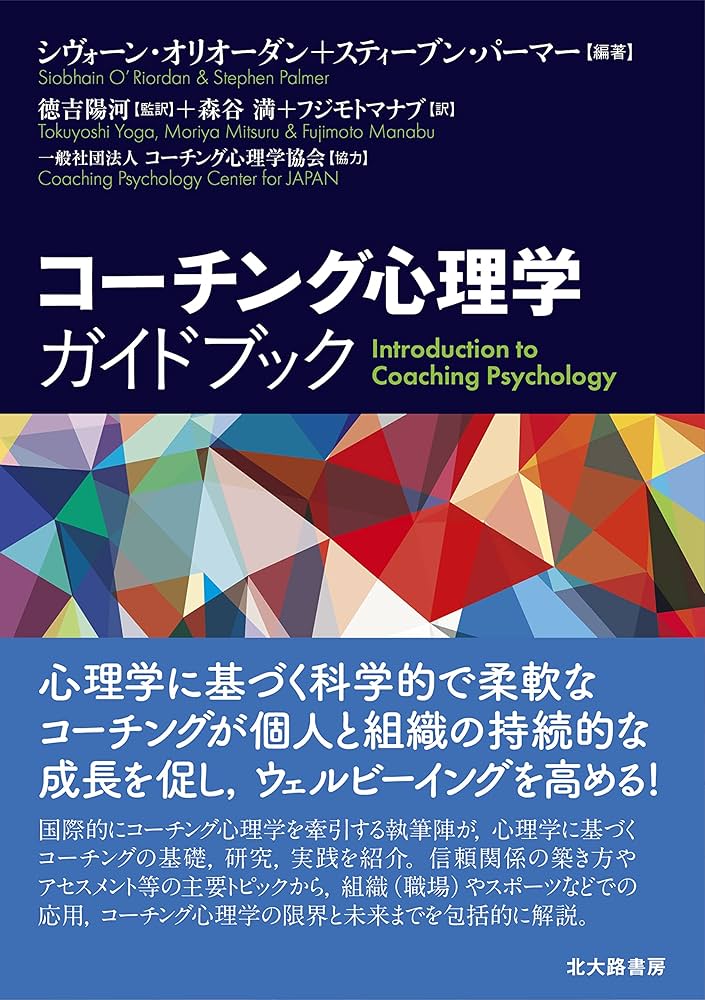 シヴォーン・オリオーダン＋スティーブン・パーマー【編著】
Siobhain O' Riordan & Stephen Palmer

徳吉陽河【監訳】＋森谷 満＋フジモトマナブ【訳】
Tokuyoshi Yoga, Moriya Mitsuru & Fujimoto Manabu

一般社団法人 コーチング心理学協会【協力】
Coaching Psychology Center for JAPAN

コーチング心理学
ガイドブック

Introduction to Coaching Psychology

心理学に基づく科学的で柔軟なコーチングが個人と組織の持続的な成長を促し，ウェルビーイングを高める！

国際的にコーチング心理学を牽引する執筆陣が，心理学に基づくコーチングの基礎，研究，実践を紹介。信頼関係の築き方やアセスメント等の主要トピックから，組織（職場）やスポーツなどでの応用，コーチング心理学の限界と未来までを包括的に解説。

北大路書房